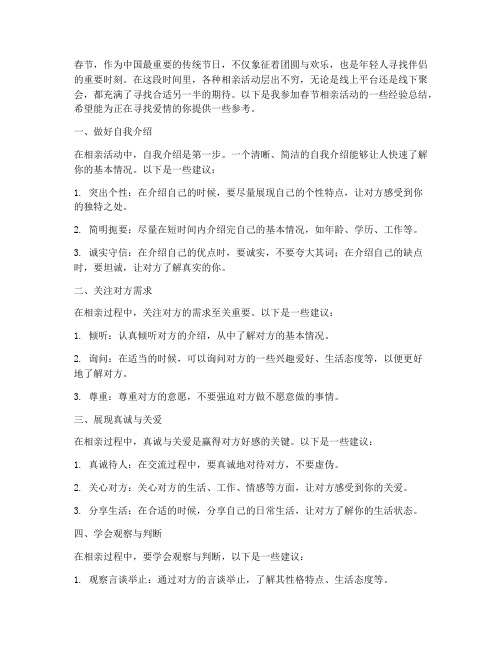 春节，作为中国最重要的传统节日，不仅象征着团圆与欢乐，也是年轻人寻找伴侣的重要时刻。在这段时间里，各种相亲活动层出不穷，无论是线上平台还是线下聚会，都充满了寻找合适另一半的期待。以下是我参加春节相亲活动的一些经验总结，希望能为正在寻找爱情的你提供一些参考。

一、做好自我介绍

在相亲活动中，自我介绍是第一步。一个清晰、简洁的自我介绍能够让人快速了解你的基本情况。以下是一些建议：

1. 突出个性：在介绍自己的时候，要尽量展现自己的个性特点，让对方感受到你的独特之处。

2. 简明扼要：尽量在短时间内介绍完自己的基本情况，如年龄、学历、工作等。

3. 诚实守信：在介绍自己的优点时，要诚实，不要夸大其词；在介绍自己的缺点时，要坦诚，让对方了解真实的你。

二、关注对方需求

在相亲过程中，关注对方的需求至关重要。以下是一些建议：

1. 倾听：认真倾听对方的介绍，从中了解对方的基本情况。

2. 询问：在适当的时候，可以询问对方的一些兴趣爱好、生活态度等，以便更好地了解对方。

3. 尊重：尊重对方的意愿，不要强迫对方做不愿意做的事情。

三、展现真诚与关爱

在相亲过程中，真诚与关爱是赢得对方好感的关键。以下是一些建议：

1. 真诚待人：在交流过程中，要真诚地对待对方，不要虚伪。

2. 关心对方：关心对方的生活、工作、情感等方面，让对方感受到你的关爱。

3. 分享生活：在合适的时候，分享自己的日常生活，让对方了解你的生活状态。

四、学会观察与判断

在相亲过程中，要学会观察与判断，以下是一些建议：

1. 观察言谈举止：通过对方的言谈举止，了解其性格特点、生活态度等。